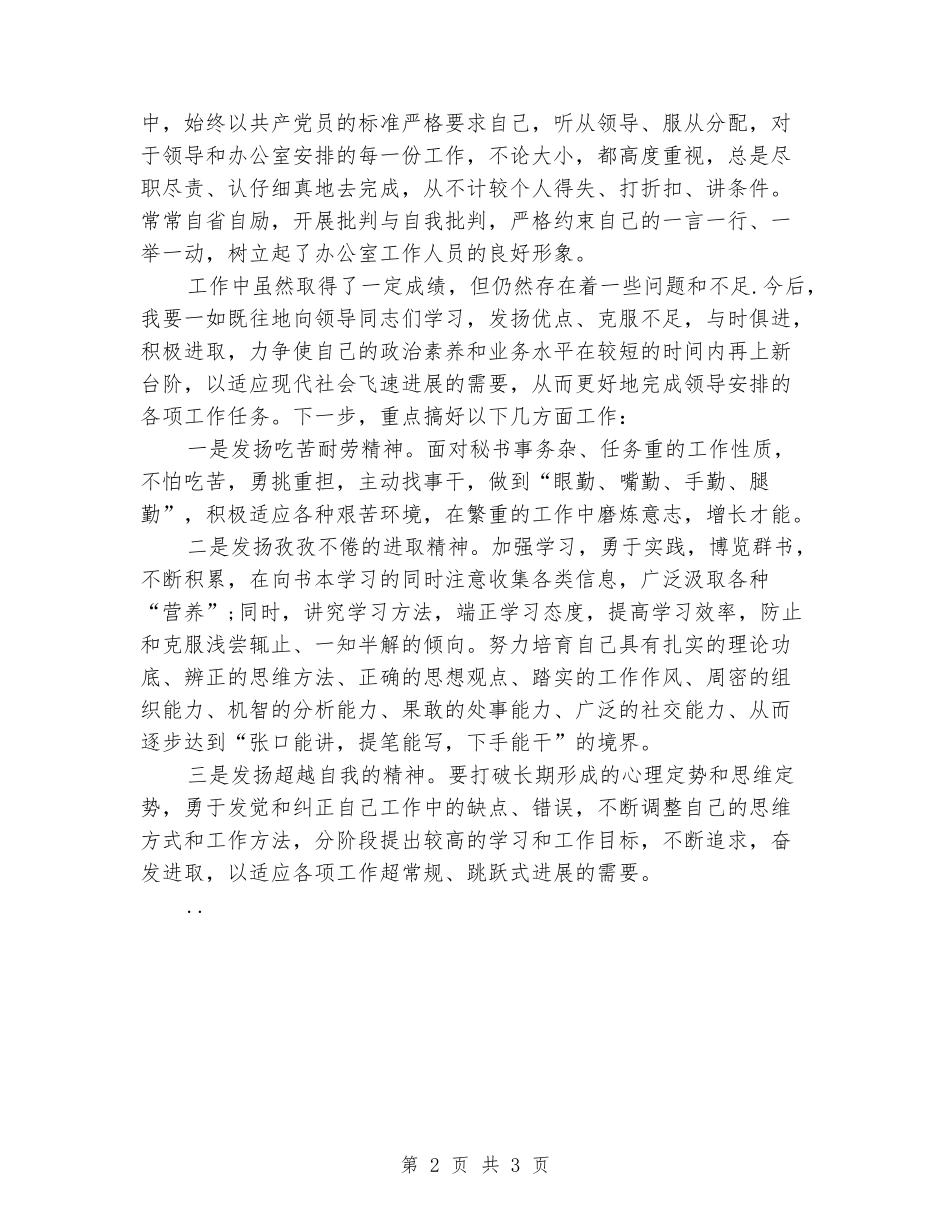 中，始终以共产党员的标准严格要求自己，听从领导、服从分配，对于领导和办公室安排的每一份工作，不论大小，都高度重视，总是尽职尽责、认仔细真地去完成，从不计较个人得失、打折扣、讲条件。常常自省自励，开展批判与自我批判，严格约束自己的一言一行、一举一动，树立起了办公室工作人员的良好形象。

工作中虽然取得了一定成绩，但仍然存在着一些问题和不足.今后，我要一如既往地向领导同志们学习，发扬优点、克服不足，与时俱进，积极进取，力争使自己的政治素养和业务水平在较短的时间内再上新台阶，以适应现代社会飞速进展的需要，从而更好地完成领导安排的各项工作任务。下一步，重点搞好以下几方面工作：

一是发扬吃苦耐劳精神。面对秘书事务杂、任务重的工作性质，不怕吃苦，勇挑重担，主动找事干，做到“眼勤、嘴勤、手勤、腿勤”，积极适应各种艰苦环境，在繁重的工作中磨炼意志，增长才能。

二是发扬孜孜不倦的进取精神。加强学习，勇于实践，博览群书，不断积累，在向书本学习的同时注意收集各类信息，广泛汲取各种“营养”;同时，讲究学习方法，端正学习态度，提高学习效率，防止和克服浅尝辄止、一知半解的倾向。努力培育自己具有扎实的理论功底、辨正的思维方法、正确的思想观点、踏实的工作作风、周密的组织能力、机智的分析能力、果敢的处事能力、广泛的社交能力、从而逐步达到“张口能讲，提笔能写，下手能干”的境界。

三是发扬超越自我的精神。要打破长期形成的心理定势和思维定势，勇于发觉和纠正自己工作中的缺点、错误，不断调整自己的思维方式和工作方法，分阶段提出较高的学习和工作目标，不断追求，奋发进取，以适应各项工作超常规、跳跃式进展的需要。

..

第 2 页 共 3 页